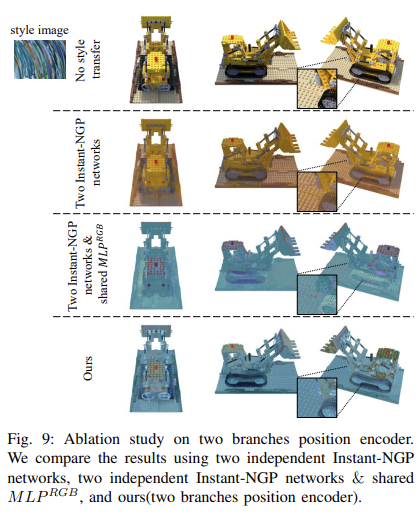 style image

No style transfer

Two Instant-NGP networks

Two Instant-NGP networks & shared $MLP^{RGB}$

Ours

Fig. 9: Ablation study on two branches position encoder. We compare the results using two independent Instant-NGP networks, two independent Instant-NGP networks & shared $MLP^{RGB}$, and ours(two branches position encoder).